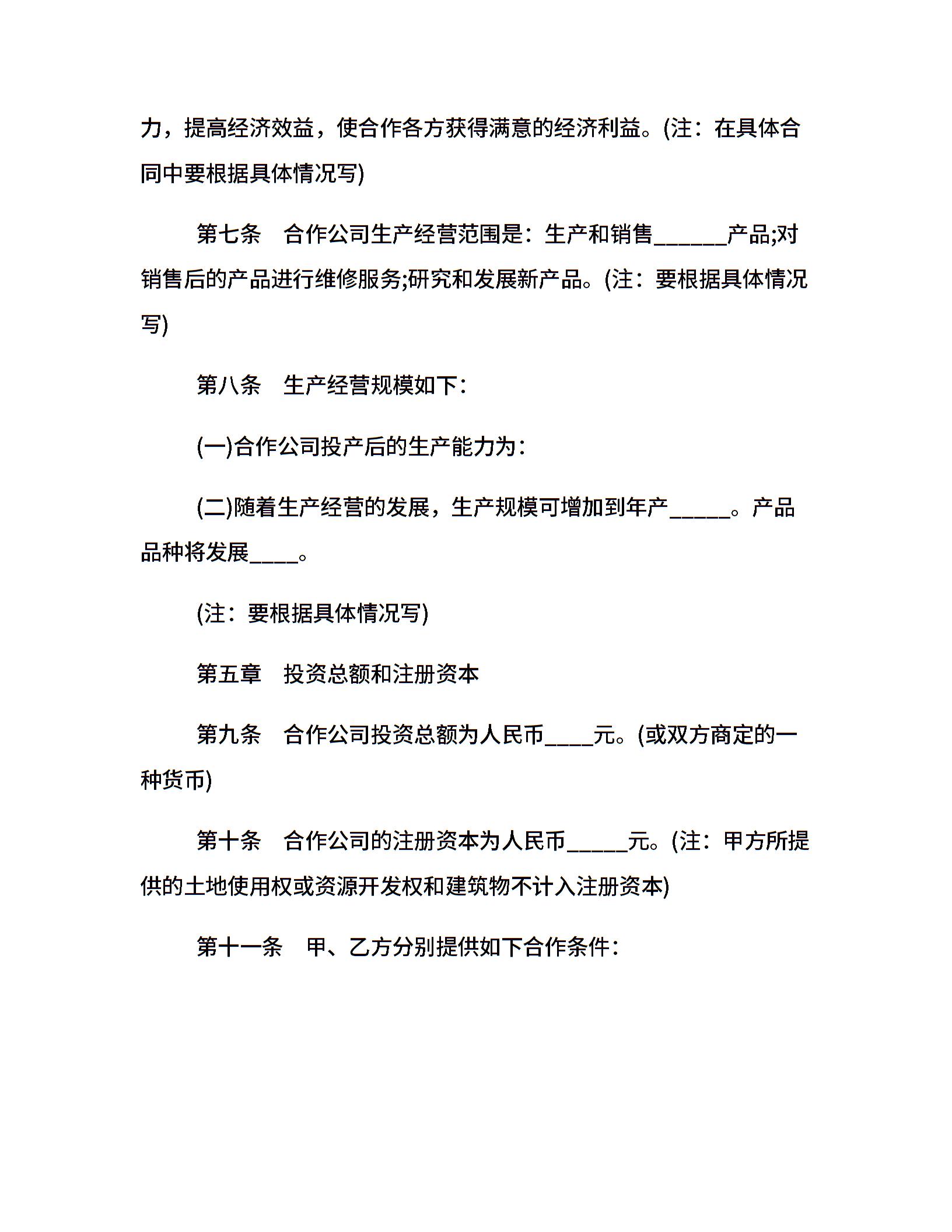 力，提高经济效益，使合作各方获得满意的经济利益。(注：在具体合同中要根据具体情况写)

第七条　合作公司生产经营范围是：生产和销售______产品;对销售后的产品进行维修服务;研究和发展新产品。(注：要根据具体情况写)

第八条　生产经营规模如下：

(一)合作公司投产后的生产能力为：

(二)随着生产经营的发展，生产规模可增加到年产_____。产品品种将发展____。

(注：要根据具体情况写)

第五章　投资总额和注册资本

第九条　合作公司投资总额为人民币____元。(或双方商定的一种货币)

第十条　合作公司的注册资本为人民币_____元。(注：甲方所提供的土地使用权或资源开发权和建筑物不计入注册资本)

第十一条　甲、乙方分别提供如下合作条件：